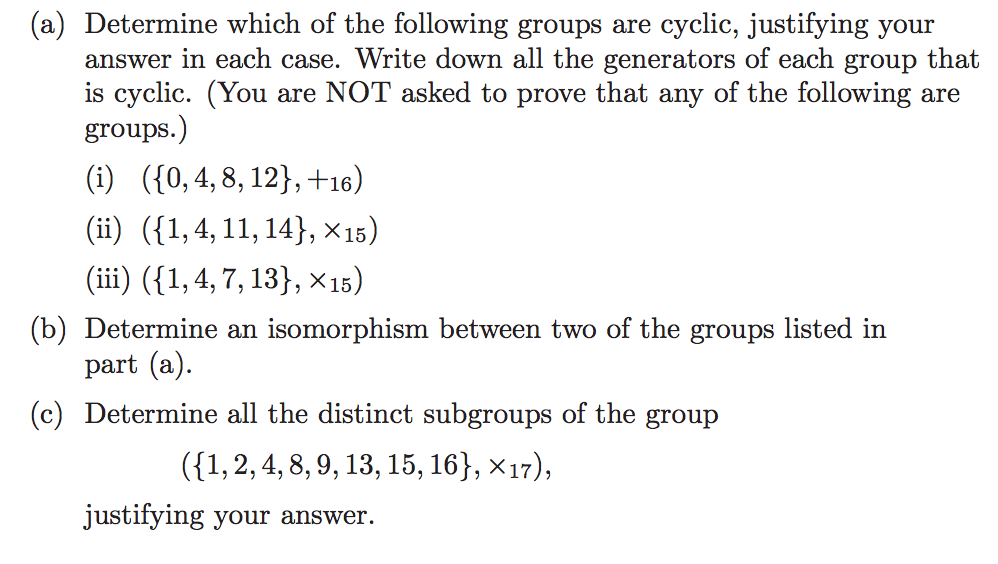 (a) Determine which of the following groups are cyclic, justifying your answer in each case. Write down all the generators of each group that is cyclic. (You are NOT asked to prove that any of the following are groups.)

(i) $(\{0, 4, 8, 12\}, +_{16})$

(ii) $(\{1, 4, 11, 14\}, \times_{15})$

(iii) $(\{1, 4, 7, 13\}, \times_{15})$

(b) Determine an isomorphism between two of the groups listed in part (a).

(c) Determine all the distinct subgroups of the group

$(\{1, 2, 4, 8, 9, 13, 15, 16\}, \times_{17}),$

justifying your answer.